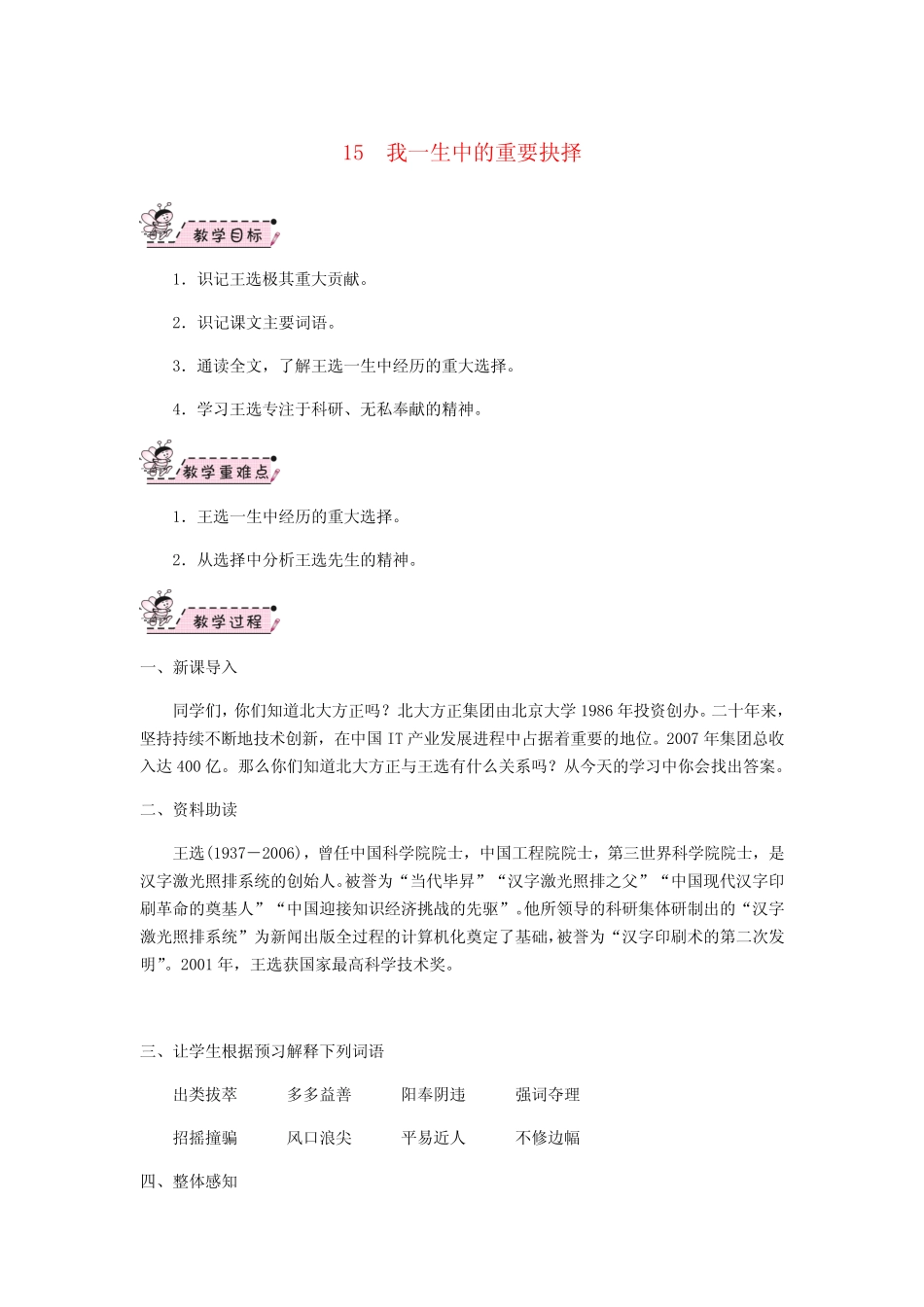 15　我一生中的重要抉择

教学目标

1．识记王选极其重大贡献。

2．识记课文主要词语。

3．通读全文，了解王选一生中经历的重大选择。

4．学习王选专注于科研、无私奉献的精神。

教学重难点

1．王选一生中经历的重大选择。

2．从选择中分析王选先生的精神。

教学过程

一、新课导入

同学们，你们知道北大方正吗？北大方正集团由北京大学 1986 年投资创办。二十年来，坚持持续不断地技术创新，在中国 IT 产业发展进程中占据着重要的地位。2007 年集团总收入达 400 亿。那么你们知道北大方正与王选有什么关系吗？从今天的学习中你会找出答案。

二、资料助读

王选(1937－2006)，曾任中国科学院院士，中国工程院院士，第三世界科学院院士，是汉字激光照排系统的创始人。被誉为“当代毕昇”“汉字激光照排之父”“中国现代汉字印刷革命的奠基人”“中国迎接知识经济挑战的先驱”。他所领导的科研集体研制出的“汉字激光照排系统”为新闻出版全过程的计算机化奠定了基础，被誉为“汉字印刷术的第二次发明”。2001 年，王选获国家最高科学技术奖。

三、让学生根据预习解释下列词语

出类拔萃　　多多益善　　阳奉阴违　　强词夺理

招摇撞骗　　风口浪尖　　平易近人　　不修边幅

四、整体感知